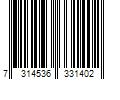 7 314536 331402